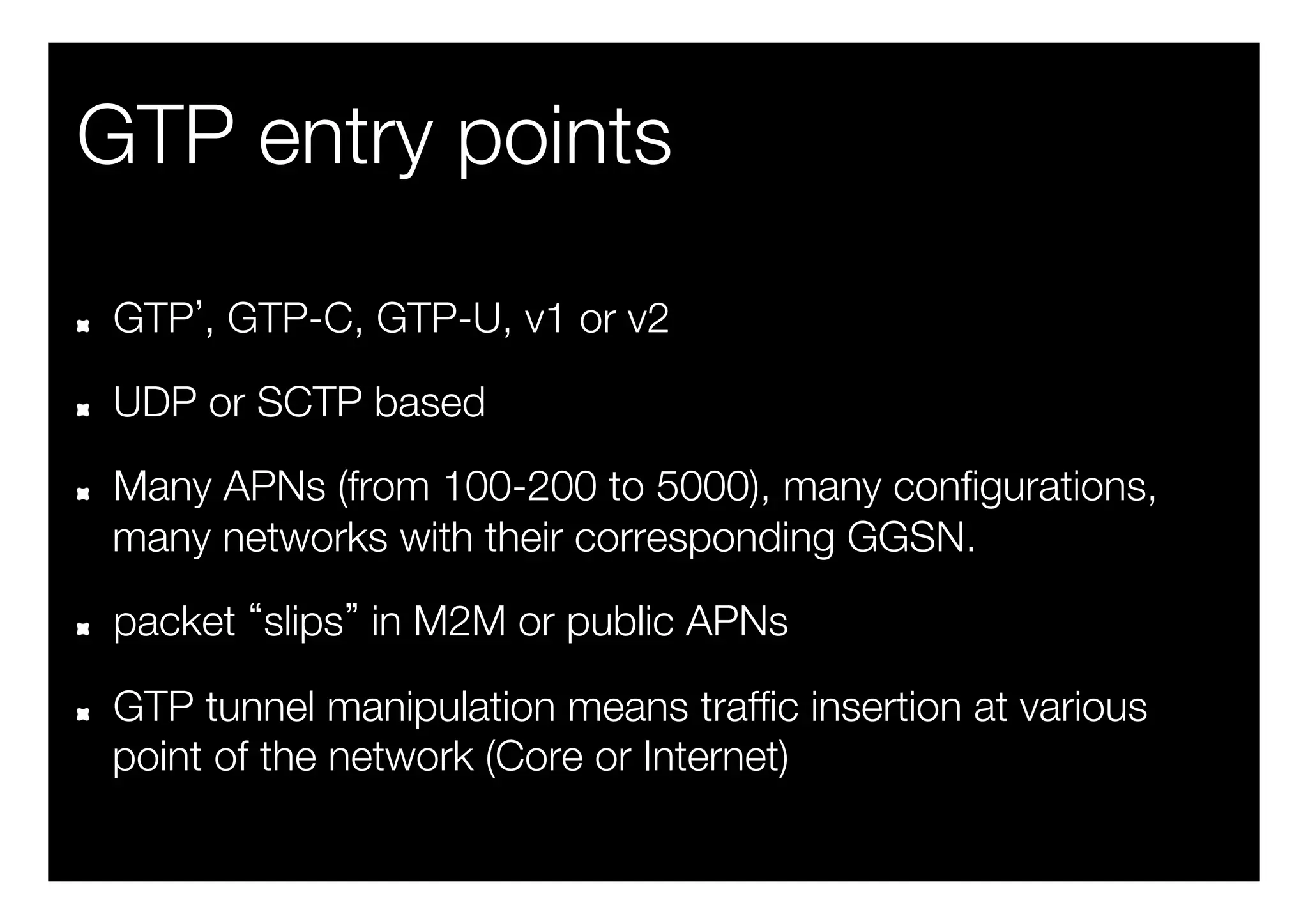 GTP entry points

- GTP’, GTP-C, GTP-U, v1 or v2
- UDP or SCTP based
- Many APNs (from 100-200 to 5000), many configurations, many networks with their corresponding GGSN.
- packet “slips” in M2M or public APNs
- GTP tunnel manipulation means traffic insertion at various point of the network (Core or Internet)